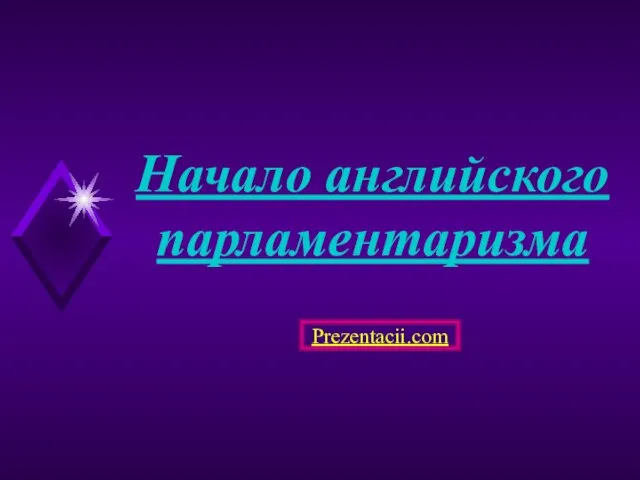 Начало английского парламентаризма

Prezentacii.com